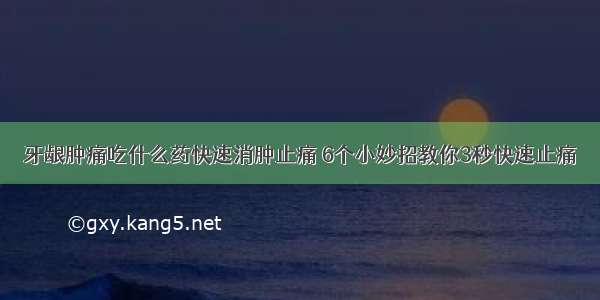 牙龈肿痛吃什么药快速消肿止痛 6个小妙招教你3秒快速止痛

©gxy.kang5.net